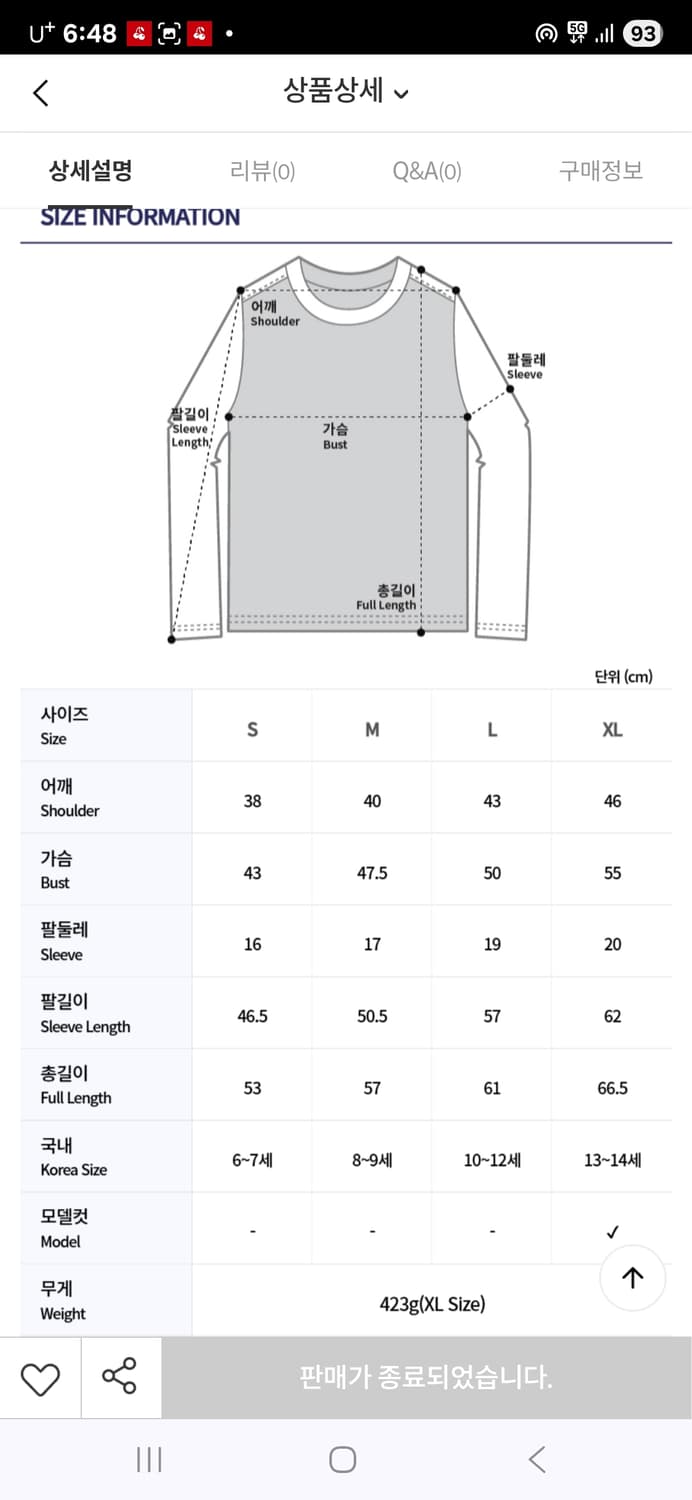 U+ 6:48 •
5G 93

상품상세

상세설명 리뷰(0) Q&A(0) 구매정보

SIZE INFORMATION

어깨
Shoulder

팔둘레
Sleeve

팔길이
Sleeve Length

가슴
Bust

총길이
Full Length

단위 (cm)

| 사이즈 Size | S | M | L | XL |
|---|---|---|---|---|
| 어깨 Shoulder | 38 | 40 | 43 | 46 |
| 가슴 Bust | 43 | 47.5 | 50 | 55 |
| 팔둘레 Sleeve | 16 | 17 | 19 | 20 |
| 팔길이 Sleeve Length | 46.5 | 50.5 | 57 | 62 |
| 총길이 Full Length | 53 | 57 | 61 | 66.5 |
| 국내 Korea Size | 6~7세 | 8~9세 | 10~12세 | 13~14세 |
| 모델컷 Model | - | - | - | ✓ |
| 무게 Weight | 423g(XL Size) | | | |

판매가 종료되었습니다.